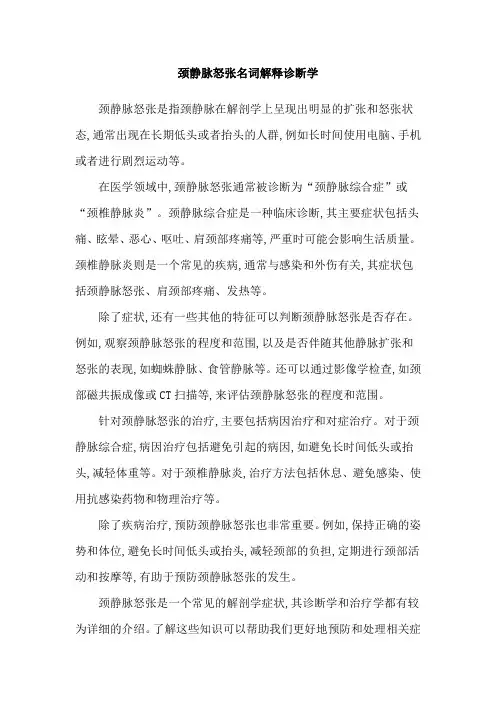 颈静脉怒张名词解释诊断学

颈静脉怒张是指颈静脉在解剖学上呈现出明显的扩张和怒张状态,通常出现在长期低头或者抬头的人群,例如长时间使用电脑、手机或者进行剧烈运动等。

在医学领域中,颈静脉怒张通常被诊断为“颈静脉综合症”或“颈椎静脉炎”。颈静脉综合症是一种临床诊断,其主要症状包括头痛、眩晕、恶心、呕吐、肩颈部疼痛等,严重时可能会影响生活质量。颈椎静脉炎则是一个常见的疾病,通常与感染和外伤有关,其症状包括颈静脉怒张、肩颈部疼痛、发热等。

除了症状,还有一些其他的特征可以判断颈静脉怒张是否存在。例如,观察颈静脉怒张的程度和范围,以及是否伴随其他静脉扩张和怒张的表现,如蜘蛛静脉、食管静脉等。还可以通过影像学检查,如颈部磁共振成像或CT扫描等,来评估颈静脉怒张的程度和范围。

针对颈静脉怒张的治疗,主要包括病因治疗和对症治疗。对于颈静脉综合症,病因治疗包括避免引起的病因,如避免长时间低头或抬头,减轻体重等。对于颈椎静脉炎,治疗方法包括休息、避免感染、使用抗感染药物和物理治疗等。

除了疾病治疗,预防颈静脉怒张也非常重要。例如,保持正确的姿势和体位,避免长时间低头或抬头,减轻颈部的负担,定期进行颈部活动和按摩等,有助于预防颈静脉怒张的发生。

颈静脉怒张是一个常见的解剖学症状,其诊断学和治疗学都有较为详细的介绍。了解这些知识可以帮助我们更好地预防和处理相关症